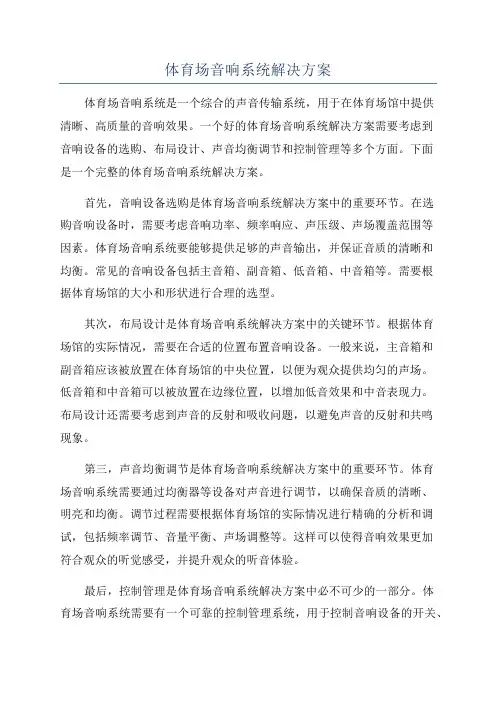 体育场音响系统解决方案

体育场音响系统是一个综合的声音传输系统，用于在体育场馆中提供清晰、高质量的音响效果。一个好的体育场音响系统解决方案需要考虑到音响设备的选购、布局设计、声音均衡调节和控制管理等多个方面。下面是一个完整的体育场音响系统解决方案。

首先，音响设备选购是体育场音响系统解决方案中的重要环节。在选购音响设备时，需要考虑音响功率、频率响应、声压级、声场覆盖范围等因素。体育场音响系统要能够提供足够的声音输出，并保证音质的清晰和均衡。常见的音响设备包括主音箱、副音箱、低音箱、中音箱等。需要根据体育场馆的大小和形状进行合理的选型。

其次，布局设计是体育场音响系统解决方案中的关键环节。根据体育场馆的实际情况，需要在合适的位置布置音响设备。一般来说，主音箱和副音箱应该被放置在体育场馆的中央位置，以便为观众提供均匀的声场。低音箱和中音箱可以被放置在边缘位置，以增加低音效果和中音表现力。布局设计还需要考虑到声音的反射和吸收问题，以避免声音的反射和共鸣现象。

第三，声音均衡调节是体育场音响系统解决方案中的重要环节。体育场音响系统需要通过均衡器等设备对声音进行调节，以确保音质的清晰、明亮和均衡。调节过程需要根据体育场馆的实际情况进行精确的分析和调试，包括频率调节、音量平衡、声场调整等。这样可以使得音响效果更加符合观众的听觉感受，并提升观众的听音体验。

最后，控制管理是体育场音响系统解决方案中必不可少的一部分。体育场音响系统需要有一个可靠的控制管理系统，用于控制音响设备的开关、